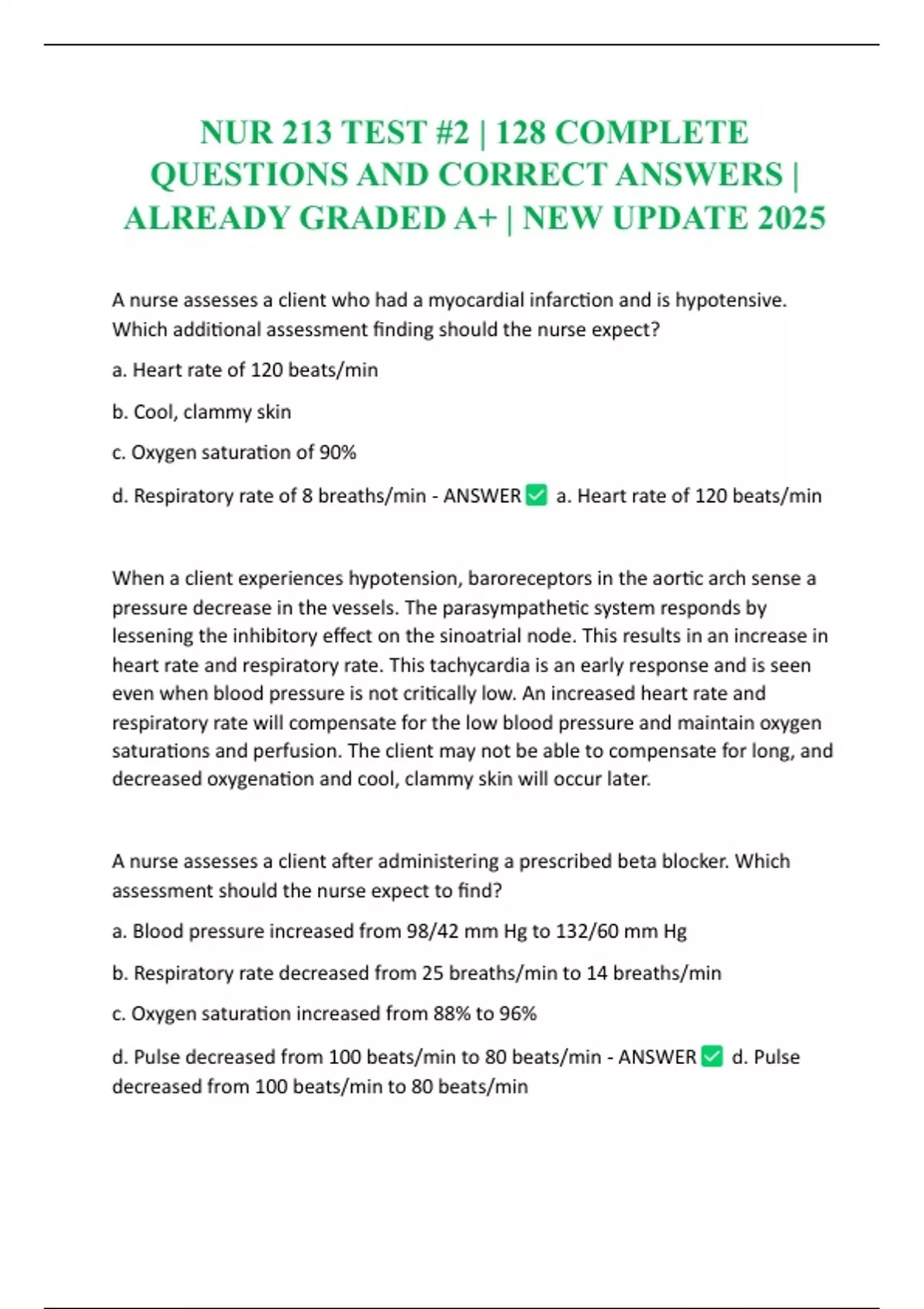 NUR 213 TEST #2 | 128 COMPLETE QUESTIONS AND CORRECT ANSWERS | ALREADY GRADED A+ | NEW UPDATE 2025

A nurse assesses a client who had a myocardial infarction and is hypotensive. Which additional assessment finding should the nurse expect?

a. Heart rate of 120 beats/min

b. Cool, clammy skin

c. Oxygen saturation of 90%

d. Respiratory rate of 8 breaths/min - ANSWER ✅ a. Heart rate of 120 beats/min

When a client experiences hypotension, baroreceptors in the aortic arch sense a pressure decrease in the vessels. The parasympathetic system responds by lessening the inhibitory effect on the sinoatrial node. This results in an increase in heart rate and respiratory rate. This tachycardia is an early response and is seen even when blood pressure is not critically low. An increased heart rate and respiratory rate will compensate for the low blood pressure and maintain oxygen saturations and perfusion. The client may not be able to compensate for long, and decreased oxygenation and cool, clammy skin will occur later.

A nurse assesses a client after administering a prescribed beta blocker. Which assessment should the nurse expect to find?

a. Blood pressure increased from 98/42 mm Hg to 132/60 mm Hg

b. Respiratory rate decreased from 25 breaths/min to 14 breaths/min

c. Oxygen saturation increased from 88% to 96%

d. Pulse decreased from 100 beats/min to 80 beats/min - ANSWER ✅ d. Pulse decreased from 100 beats/min to 80 beats/min